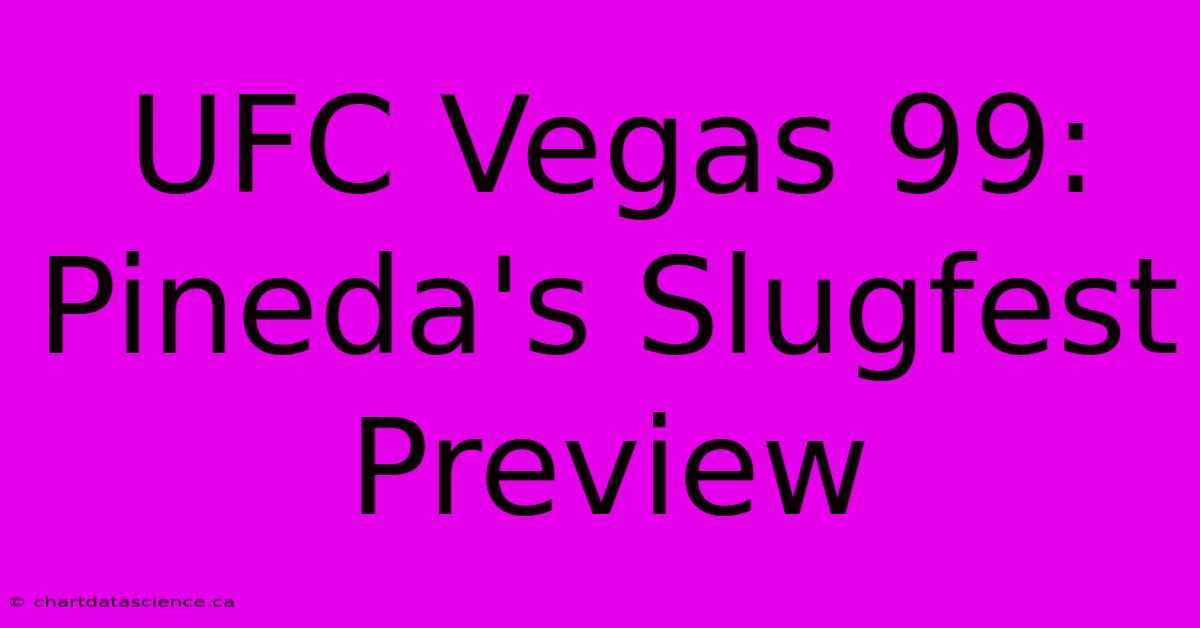 UFC Vegas 99: Pineda's Slugfest Preview

© chartdatascience.ca